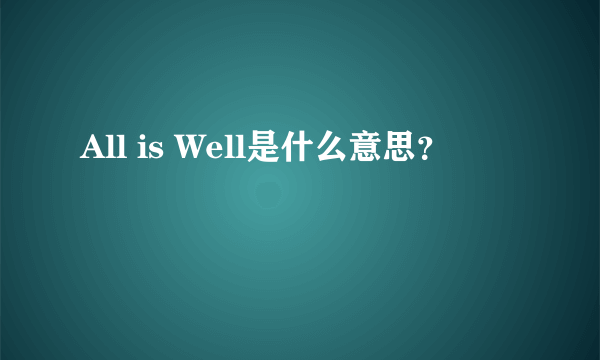 All is Well是什么意思？